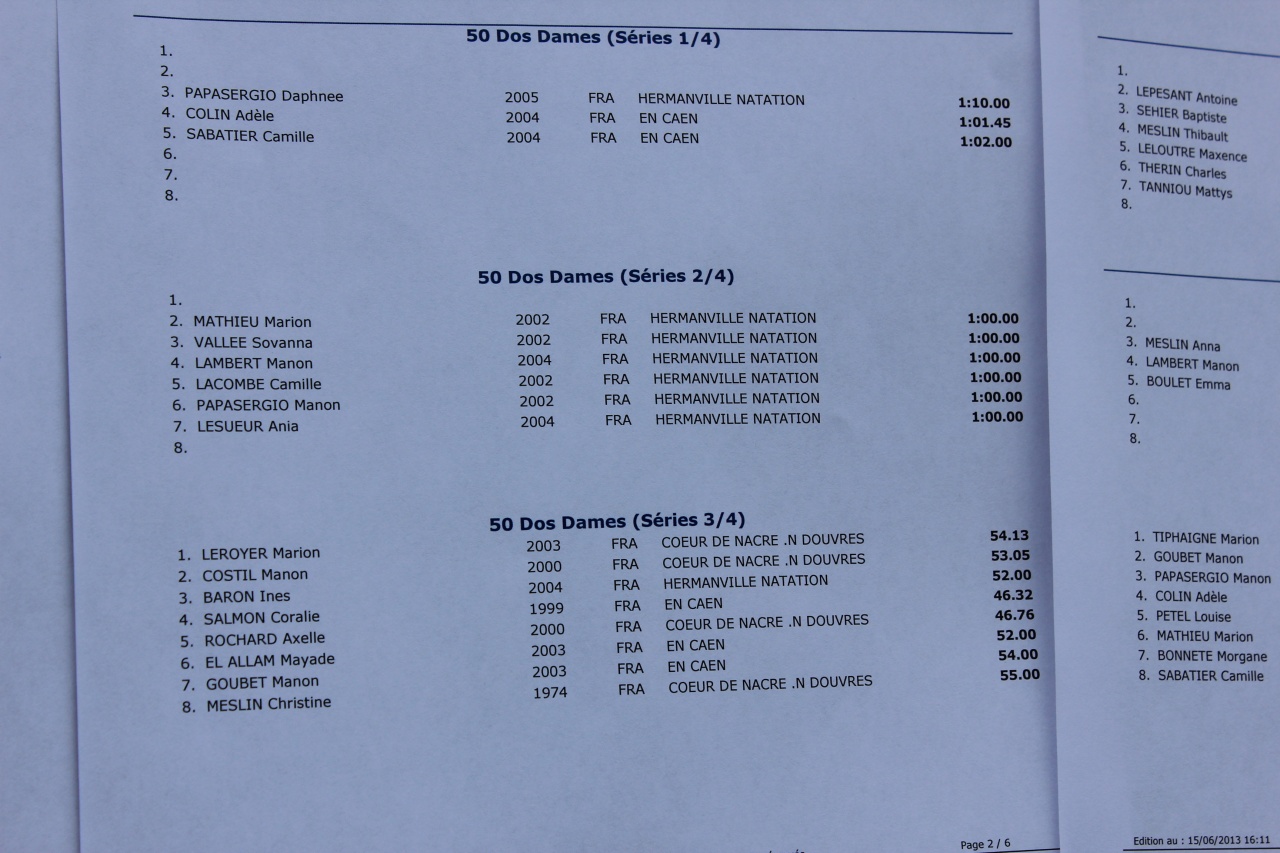 50 Dos Dames (Séries 1/4)

1.
2.
3. PAPASERGIO Daphnee 2005 FRA HERMANVILLE NATATION 1:10.00
4. COLIN Adèle 2004 FRA EN CAEN 1:01.45
5. SABATIER Camille 2004 FRA EN CAEN 1:02.00
6.
7.
8.

50 Dos Dames (Séries 2/4)

1.
2. MATHIEU Marion 2002 FRA HERMANVILLE NATATION 1:00.00
3. VALLEE Sovanna 2002 FRA HERMANVILLE NATATION 1:00.00
4. LAMBERT Manon 2004 FRA HERMANVILLE NATATION 1:00.00
5. LACOMBE Camille 2002 FRA HERMANVILLE NATATION 1:00.00
6. PAPASERGIO Manon 2002 FRA HERMANVILLE NATATION 1:00.00
7. LESUEUR Ania 2004 FRA HERMANVILLE NATATION 1:00.00
8.

50 Dos Dames (Séries 3/4)

1. LEROYER Marion 2003 FRA COEUR DE NACRE .N DOUVRES 54.13
2. COSTIL Manon 2000 FRA COEUR DE NACRE .N DOUVRES 53.05
3. BARON Ines 2004 FRA HERMANVILLE NATATION 52.00
4. SALMON Coralie 1999 FRA EN CAEN 46.32
5. ROCHARD Axelle 2000 FRA COEUR DE NACRE .N DOUVRES 46.76
6. EL ALLAM Mayade 2003 FRA EN CAEN 52.00
7. GOUBET Manon 2003 FRA EN CAEN 54.00
8. MESLIN Christine 1974 FRA COEUR DE NACRE .N DOUVRES 55.00

Page 2 / 6

1.
2. LEPESANT Antoine
3. SEHIER Baptiste
4. MESLIN Thibault
5. LELOUTRE Maxence
6. THERIN Charles
7. TANNIOU Mattys
8.

1.
2.
3. MESLIN Anna
4. LAMBERT Manon
5. BOULET Emma
6.
7.
8.

1. TIPHAIGNE Marion
2. GOUBET Manon
3. PAPASERGIO Manon
4. COLIN Adèle
5. PETEL Louise
6. MATHIEU Marion
7. BONNETE Morgane
8. SABATIER Camille

Edition au : 15/06/2013 16:11